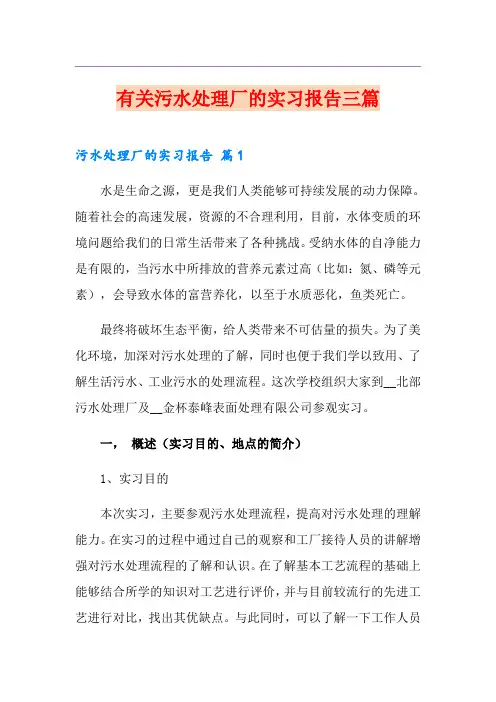 有关污水处理厂的实习报告三篇

污水处理厂的实习报告 篇1

水是生命之源，更是我们人类能够可持续发展的动力保障。随着社会的高速发展，资源的不合理利用，目前，水体变质的环境问题给我们的日常生活带来了各种挑战。受纳水体的自净能力是有限的，当污水中所排放的营养元素过高（比如：氮、磷等元素），会导致水体的富营养化，以至于水质恶化，鱼类死亡。

最终将破坏生态平衡，给人类带来不可估量的损失。为了美化环境，加深对污水处理的了解，同时也便于我们学以致用、了解生活污水、工业污水的处理流程。这次学校组织大家到__北部污水处理厂及__金杯泰峰表面处理有限公司参观实习。

一， 概述（实习目的、地点的简介）

1、实习目的

本次实习，主要参观污水处理流程，提高对污水处理的理解能力。在实习的过程中通过自己的观察和工厂接待人员的讲解增强对污水处理流程的了解和认识。在了解基本工艺流程的基础上能够结合所学的知识对工艺进行评价，并与目前较流行的先进工艺进行对比，找出其优缺点。与此同时，可以了解一下工作人员